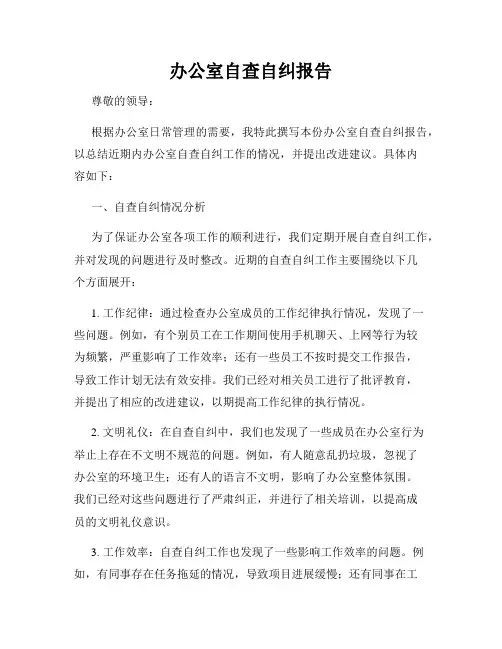 办公室自查自纠报告

尊敬的领导：

根据办公室日常管理的需要，我特此撰写本份办公室自查自纠报告，以总结近期内办公室自查自纠工作的情况，并提出改进建议。具体内容如下：

一、自查自纠情况分析

为了保证办公室各项工作的顺利进行，我们定期开展自查自纠工作，并对发现的问题进行及时整改。近期的自查自纠工作主要围绕以下几个方面展开：

1. 工作纪律：通过检查办公室成员的工作纪律执行情况，发现了一些问题。例如，有个别员工在工作期间使用手机聊天、上网等行为较为频繁，严重影响了工作效率；还有一些员工不按时提交工作报告，导致工作计划无法有效安排。我们已经对相关员工进行了批评教育，并提出了相应的改进建议，以期提高工作纪律的执行情况。

2. 文明礼仪：在自查自纠中，我们也发现了一些成员在办公室行为举止上存在不文明不规范的问题。例如，有人随意乱扔垃圾，忽视了办公室的环境卫生；还有人的语言不文明，影响了办公室整体氛围。我们已经对这些问题进行了严肃纠正，并进行了相关培训，以提高成员的文明礼仪意识。

3. 工作效率：自查自纠工作也发现了一些影响工作效率的问题。例如，有同事存在任务拖延的情况，导致项目进展缓慢；还有同事在工